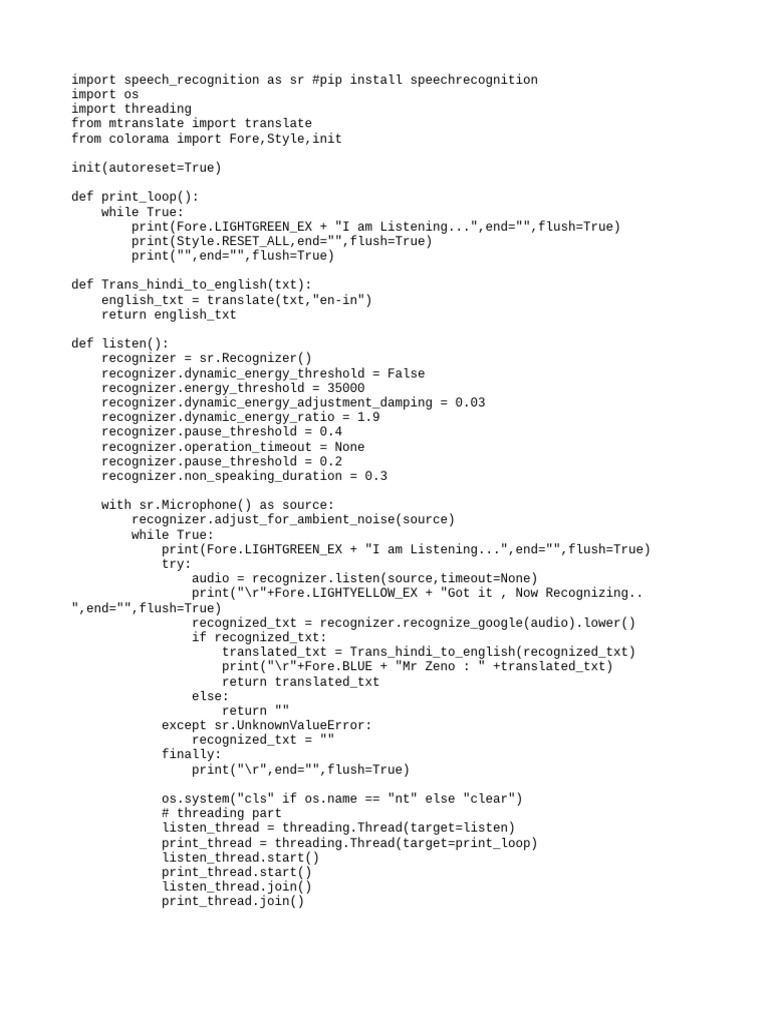 import speech_recognition as sr #pip install speechrecognition
import os
import threading
from mtranslate import translate
from colorama import Fore,Style,init

init(autoreset=True)

def print_loop():
    while True:
        print(Fore.LIGHTGREEN_EX + "I am Listening...",end="",flush=True)
        print(Style.RESET_ALL,end="",flush=True)
        print("",end="",flush=True)

def Trans_hindi_to_english(txt):
    english_txt = translate(txt,"en-in")
    return english_txt

def listen():
    recognizer = sr.Recognizer()
    recognizer.dynamic_energy_threshold = False
    recognizer.energy_threshold = 35000
    recognizer.dynamic_energy_adjustment_damping = 0.03
    recognizer.dynamic_energy_ratio = 1.9
    recognizer.pause_threshold = 0.4
    recognizer.operation_timeout = None
    recognizer.pause_threshold = 0.2
    recognizer.non_speaking_duration = 0.3

    with sr.Microphone() as source:
        recognizer.adjust_for_ambient_noise(source)
        while True:
            print(Fore.LIGHTGREEN_EX + "I am Listening...",end="",flush=True)
            try:
                audio = recognizer.listen(source,timeout=None)
                print("\r"+Fore.LIGHTYELLOW_EX + "Got it , Now Recognizing..
",end="",flush=True)
                recognized_txt = recognizer.recognize_google(audio).lower()
                if recognized_txt:
                    translated_txt = Trans_hindi_to_english(recognized_txt)
                    print("\r"+Fore.BLUE + "Mr Zeno : " +translated_txt)
                    return translated_txt
                else:
                    return ""
            except sr.UnknownValueError:
                recognized_txt = ""
            finally:
                print("\r",end="",flush=True)

            os.system("cls" if os.name == "nt" else "clear")
            # threading part
            listen_thread = threading.Thread(target=listen)
            print_thread = threading.Thread(target=print_loop)
            listen_thread.start()
            print_thread.start()
            listen_thread.join()
            print_thread.join()